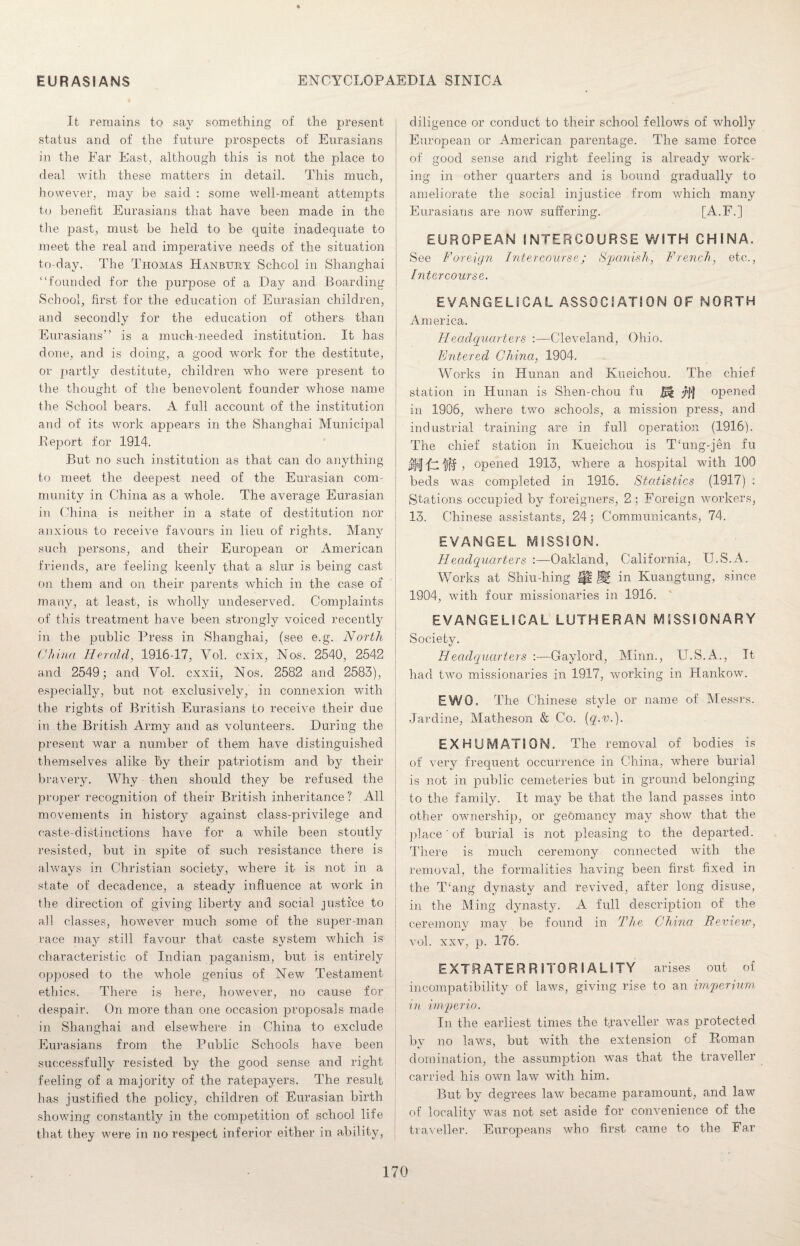 EURASIANS ENCYCLOPAEDIA SINICA

It remains to say something of the present status and of the future prospects of Eurasians in the Far East, although this is not the place to deal with these matters in detail. This much, however, may be said : some well-meant attempts to benefit Eurasians that have been made in the the past, must be held to be quite inadequate to meet the real and imperative needs of the situation to-day. The Thomas Hanbury School in Shanghai "founded for the purpose of a Day and Boarding School, first for the education of Eurasian children, and secondly for the education of others than Eurasians" is a much-needed institution. It has done, and is doing, a good work for the destitute, or partly destitute, children who were present to the thought of the benevolent founder whose name the School bears. A full account of the institution and of its work appears in the Shanghai Municipal Report for 1914.

But no such institution as that can do anything to meet the deepest need of the Eurasian community in China as a whole. The average Eurasian in China is neither in a state of destitution nor anxious to receive favours in lieu of rights. Many such persons, and their European or American friends, are feeling keenly that a slur is being cast on them and on their parents which in the case of many, at least, is wholly undeserved. Complaints of this treatment have been strongly voiced recently in the public Press in Shanghai, (see e.g. North China Herald, 1916-17, Vol. cxix, Nos. 2540, 2542 and 2549; and Vol. cxxii, Nos. 2582 and 2583), especially, but not exclusively, in connexion with the rights of British Eurasians to receive their due in the British Army and as volunteers. During the present war a number of them have distinguished themselves alike by their patriotism and by their bravery. Why then should they be refused the proper recognition of their British inheritance? All movements in history against class-privilege and caste-distinctions have for a while been stoutly resisted, but in spite of such resistance there is always in Christian society, where it is not in a state of decadence, a steady influence at work in the direction of giving liberty and social justice to all classes, however much some of the super-man race may still favour that caste system which is characteristic of Indian paganism, but is entirely opposed to the whole genius of New Testament ethics. There is here, however, no cause for despair. On more than one occasion proposals made in Shanghai and elsewhere in China to exclude Eurasians from the Public Schools have been successfully resisted by the good sense and right feeling of a majority of the ratepayers. The result has justified the policy, children of Eurasian birth showing constantly in the competition of school life that they were in no respect inferior either in ability, diligence or conduct to their school fellows of wholly European or American parentage. The same force of good sense and right feeling is already working in other quarters and is bound gradually to ameliorate the social injustice from which many Eurasians are now suffering. [A.F.]

EUROPEAN INTERCOURSE WITH CHINA. See Foreign Intercourse; Spanish, French, etc., Intercourse.

EVANGELICAL ASSOCIATION OF NORTH America.
Headquarters :—Cleveland, Ohio.
Entered China, 1904.
Works in Hunan and Kueichou. The chief station in Hunan is Shen-chou fu 辰州 opened in 1906, where two schools, a mission press, and industrial training are in full operation (1916). The chief station in Kueichou is T'ung-jên fu 銅仁府, opened 1913, where a hospital with 100 beds was completed in 1916. Statistics (1917) : Stations occupied by foreigners, 2; Foreign workers, 13. Chinese assistants, 24; Communicants, 74.

EVANGEL MISSION.
Headquarters :—Oakland, California, U.S.A.
Works at Shiu-hing 肇慶 in Kuangtung, since 1904, with four missionaries in 1916.

EVANGELICAL LUTHERAN MISSIONARY Society.
Headquarters :—Gaylord, Minn., U.S.A., It had two missionaries in 1917, working in Hankow.

EWO. The Chinese style or name of Messrs. Jardine, Matheson & Co. (q.v.).

EXHUMATION. The removal of bodies is of very frequent occurrence in China, where burial is not in public cemeteries but in ground belonging to the family. It may be that the land passes into other ownership, or geomancy may show that the place of burial is not pleasing to the departed. There is much ceremony connected with the removal, the formalities having been first fixed in the T'ang dynasty and revived, after long disuse, in the Ming dynasty. A full description of the ceremony may be found in The China Review, vol. xxv, p. 176.

EXTRATERRITORIALITY arises out of incompatibility of laws, giving rise to an imperium in imperio.

In the earliest times the traveller was protected by no laws, but with the extension of Roman domination, the assumption was that the traveller carried his own law with him.

But by degrees law became paramount, and law of locality was not set aside for convenience of the traveller. Europeans who first came to the Far

170